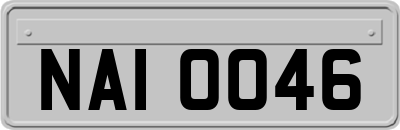 NAI 0046